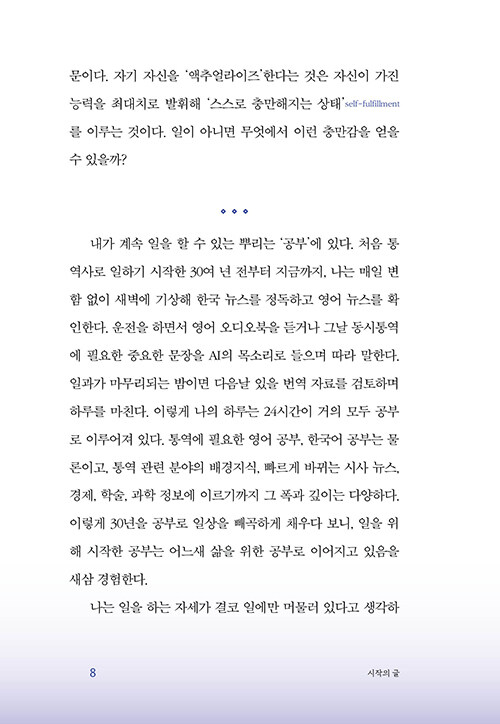 문이다. 자기 자신을 '액추얼라이즈'한다는 것은 자신이 가진 능력을 최대치로 발휘해 '스스로 충만해지는 상태'self-fulfillment를 이루는 것이다. 일이 아니면 무엇에서 이런 충만감을 얻을 수 있을까?

◆ ◆ ◆

내가 계속 일을 할 수 있는 뿌리는 '공부'에 있다. 처음 통역사로 일하기 시작한 30여 년 전부터 지금까지, 나는 매일 변함 없이 새벽에 기상해 한국 뉴스를 정독하고 영어 뉴스를 확인한다. 운전을 하면서 영어 오디오북을 듣거나 그날 동시통역에 필요한 중요한 문장을 AI의 목소리로 들으며 따라 말한다. 일과가 마무리되는 밤이면 다음날 있을 번역 자료를 검토하며 하루를 마친다. 이렇게 나의 하루는 24시간이 거의 모두 공부로 이루어져 있다. 통역에 필요한 영어 공부, 한국어 공부는 물론이고, 통역 관련 분야의 배경지식, 빠르게 바뀌는 시사 뉴스, 경제, 학술, 과학 정보에 이르기까지 그 폭과 깊이는 다양하다. 이렇게 30년을 공부로 일상을 빼곡하게 채우다 보니, 일을 위해 시작한 공부는 어느새 삶을 위한 공부로 이어지고 있음을 새삼 경험한다.

나는 일을 하는 자세가 결코 일에만 머물러 있다고 생각하

8 시작의 글